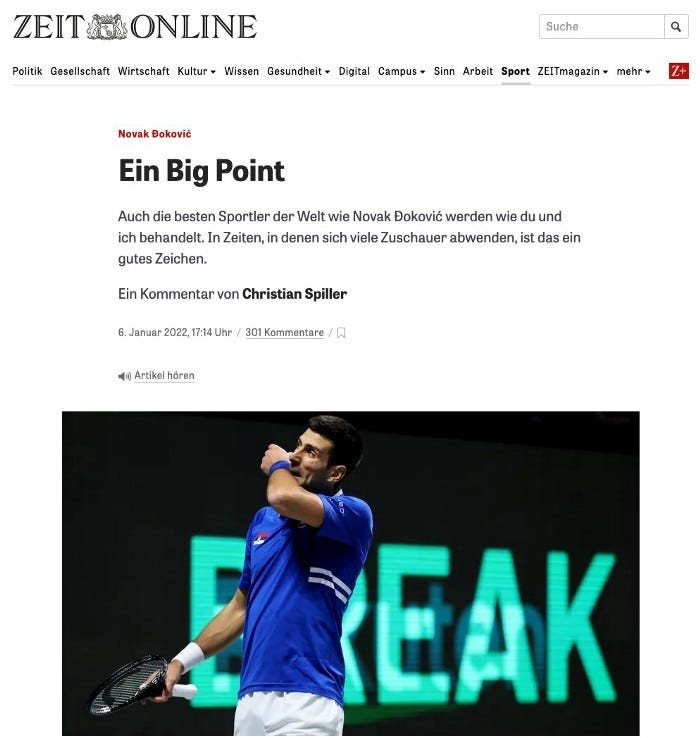 ZEIT ONLINE

Suche

Politik Gesellschaft Wirtschaft Kultur Wissen Gesundheit Digital Campus Sinn Arbeit Sport ZEITmagazin mehr Z+

Novak Đoković

Ein Big Point

Auch die besten Sportler der Welt wie Novak Đoković werden wie du und ich behandelt. In Zeiten, in denen sich viele Zuschauer abwenden, ist das ein gutes Zeichen.

Ein Kommentar von Christian Spiller

6. Januar 2022, 17:14 Uhr / 301 Kommentare /

Artikel hören

BREAK